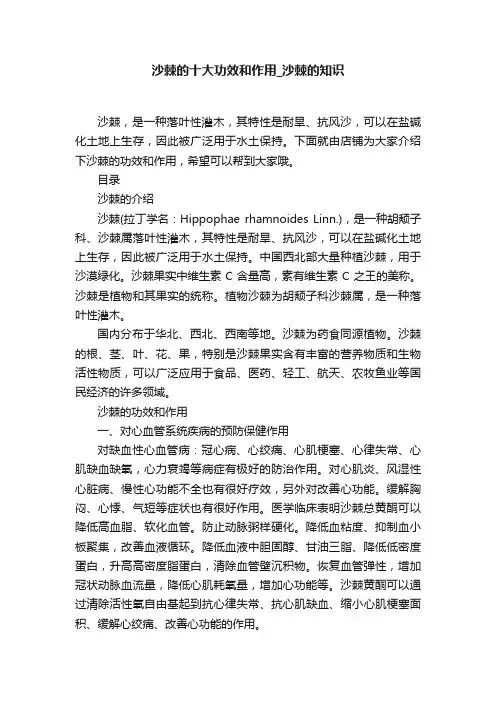 沙棘的十大功效和作用_沙棘的知识

沙棘，是一种落叶性灌木，其特性是耐旱、抗风沙，可以在盐碱化土地上生存，因此被广泛用于水土保持。下面就由店铺为大家介绍下沙棘的功效和作用，希望可以帮到大家哦。

目录

沙棘的介绍

沙棘(拉丁学名：Hippophae rhamnoides Linn.)，是一种胡颓子科、沙棘属落叶性灌木，其特性是耐旱、抗风沙，可以在盐碱化土地上生存，因此被广泛用于水土保持。中国西北部大量种植沙棘，用于沙漠绿化。沙棘果实中维生素 C 含量高，素有维生素 C 之王的美称。沙棘是植物和其果实的统称。植物沙棘为胡颓子科沙棘属，是一种落叶性灌木。

国内分布于华北、西北、西南等地。沙棘为药食同源植物。沙棘的根、茎、叶、花、果，特别是沙棘果实含有丰富的营养物质和生物活性物质，可以广泛应用于食品、医药、轻工、航天、农牧鱼业等国民经济的许多领域。

沙棘的功效和作用

一、对心血管系统疾病的预防保健作用

对缺血性心血管病：冠心病、心绞痛、心肌梗塞、心律失常、心肌缺血缺氧，心力衰竭等病症有极好的防治作用。对心肌炎、风湿性心脏病、慢性心功能不全也有很好疗效，另外对改善心功能。缓解胸闷、心悸、气短等症状也有很好作用。医学临床表明沙棘总黄酮可以降低高血脂、软化血管。防止动脉粥样硬化。降低血粘度、抑制血小板聚集，改善血液循环。降低血液中胆固醇、甘油三脂、降低低密度蛋白，升高高密度脂蛋白，清除血管壁沉积物。恢复血管弹性，增加冠状动脉血流量，降低心肌耗氧量，增加心功能等。沙棘黄酮可以通过清除活性氧自由基起到抗心律失常、抗心肌缺血、缩小心肌梗塞面积、缓解心绞痛、改善心功能的作用。